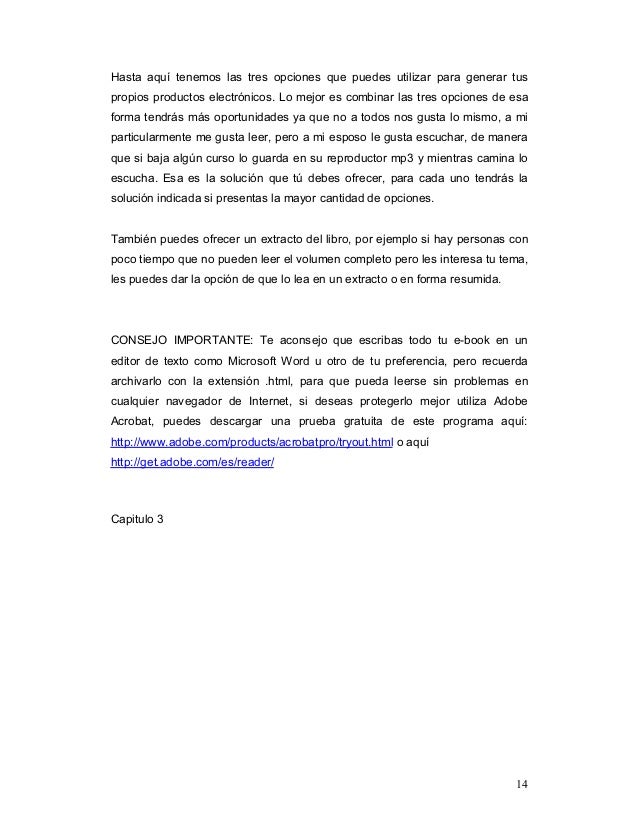 Hasta aquí tenemos las tres opciones que puedes utilizar para generar tus propios productos electrónicos. Lo mejor es combinar las tres opciones de esa forma tendrás más oportunidades ya que no a todos nos gusta lo mismo, a mi particularmente me gusta leer, pero a mi esposo le gusta escuchar, de manera que si baja algún curso lo guarda en su reproductor mp3 y mientras camina lo escucha. Esa es la solución que tú debes ofrecer, para cada uno tendrás la solución indicada si presentas la mayor cantidad de opciones.

También puedes ofrecer un extracto del libro, por ejemplo si hay personas con poco tiempo que no pueden leer el volumen completo pero les interesa tu tema, les puedes dar la opción de que lo lea en un extracto o en forma resumida.

CONSEJO IMPORTANTE: Te aconsejo que escribas todo tu e-book en un editor de texto como Microsoft Word u otro de tu preferencia, pero recuerda archivarlo con la extensión .html, para que pueda leerse sin problemas en cualquier navegador de Internet, si deseas protegerlo mejor utiliza Adobe Acrobat, puedes descargar una prueba gratuita de este programa aquí: http://www.adobe.com/products/acrobatpro/tryout.html o aquí http://get.adobe.com/es/reader/

Capitulo 3

14